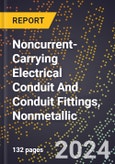 REPORT

Noncurrent-Carrying Electrical Conduit And Conduit Fittings, Nonmetallic

132 pages

2024